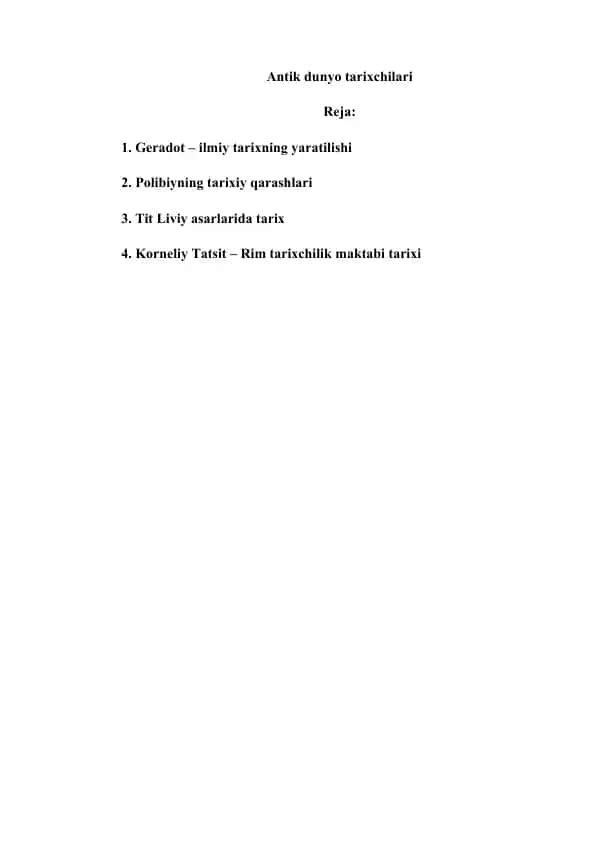 Antik dunyo tarixchilari

Reja:

1. Geradot – ilmiy tarixning yaratilishi

2. Polibiyning tarixiy qarashlari

3. Tit Liviy asarlarida tarix

4. Korneliy Tatsit – Rim tarixchilik maktabi tarixi